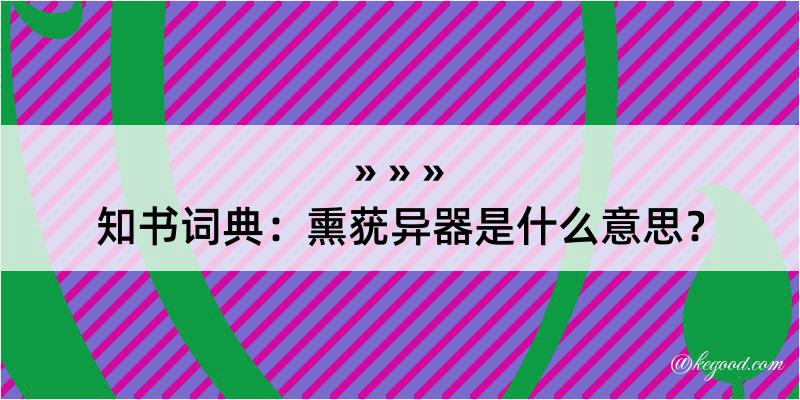 » » »
知书词典：熏莸异器是什么意思？

@kegood.com